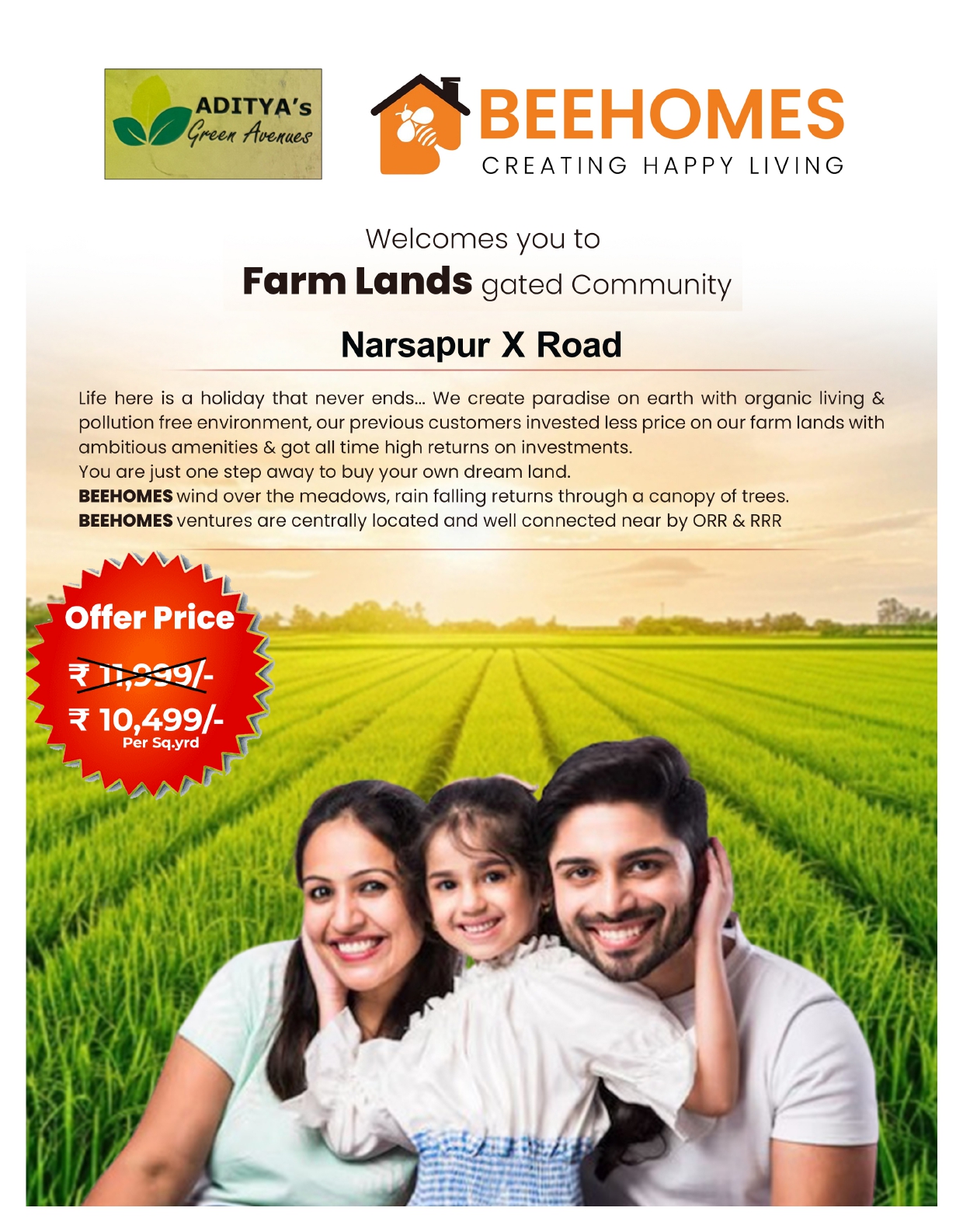 ADITYA's
Green Avenues

BEEHOMES
CREATING HAPPY LIVING

Welcomes you to
Farm Lands gated Community

Narsapur X Road

Life here is a holiday that never ends... We create paradise on earth with organic living & pollution free environment, our previous customers invested less price on our farm lands with ambitious amenities & got all time high returns on investments.
You are just one step away to buy your own dream land.
BEEHOMES wind over the meadows, rain falling returns through a canopy of trees.
BEEHOMES ventures are centrally located and well connected near by ORR & RRR

Offer Price
₹ 11,999/-
₹ 10,499/-
Per Sq.yrd